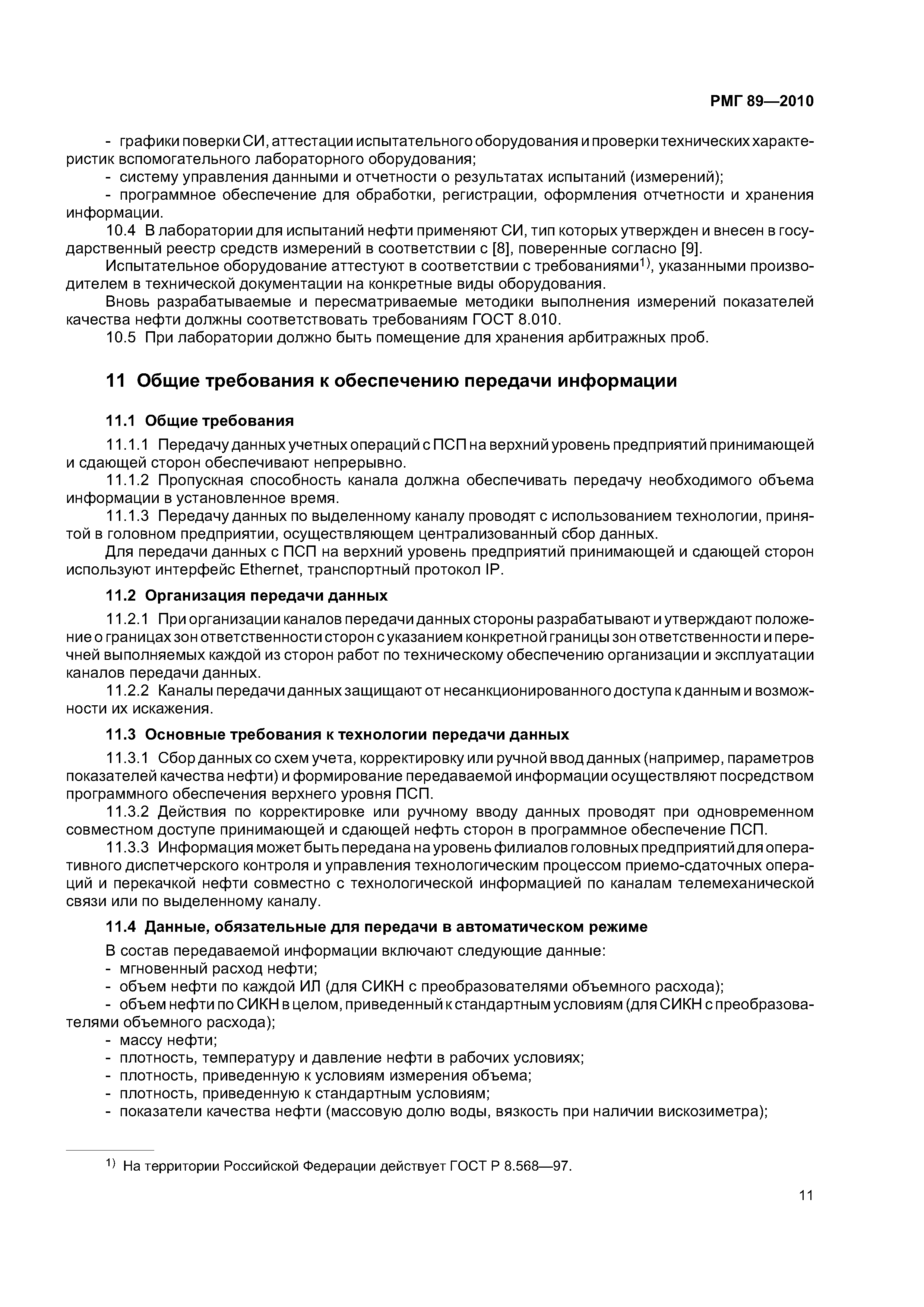 РМГ 89—2010

- графики поверки СИ, аттестации испытательного оборудования и проверки технических характеристик вспомогательного лабораторного оборудования;
- систему управления данными и отчетности о результатах испытаний (измерений);
- программное обеспечение для обработки, регистрации, оформления отчетности и хранения информации.

10.4 В лаборатории для испытаний нефти применяют СИ, тип которых утвержден и внесен в государственный реестр средств измерений в соответствии с [8], поверенные согласно [9].

Испытательное оборудование аттестуют в соответствии с требованиями$^{1)}$, указанными производителем в технической документации на конкретные виды оборудования.

Вновь разрабатываемые и пересматриваемые методики выполнения измерений показателей качества нефти должны соответствовать требованиям ГОСТ 8.010.

10.5 При лаборатории должно быть помещение для хранения арбитражных проб.

11 Общие требования к обеспечению передачи информации

11.1 Общие требования

11.1.1 Передачу данных учетных операций с ПСП на верхний уровень предприятий принимающей и сдающей сторон обеспечивают непрерывно.

11.1.2 Пропускная способность канала должна обеспечивать передачу необходимого объема информации в установленное время.

11.1.3 Передачу данных по выделенному каналу проводят с использованием технологии, принятой в головном предприятии, осуществляющем централизованный сбор данных.

Для передачи данных с ПСП на верхний уровень предприятий принимающей и сдающей сторон используют интерфейс Ethernet, транспортный протокол IP.

11.2 Организация передачи данных

11.2.1 При организации каналов передачи данных стороны разрабатывают и утверждают положение о границах зон ответственности сторон с указанием конкретной границы зон ответственности и перечней выполняемых каждой из сторон работ по техническому обеспечению организации и эксплуатации каналов передачи данных.

11.2.2 Каналы передачи данных защищают от несанкционированного доступа к данным и возможности их искажения.

11.3 Основные требования к технологии передачи данных

11.3.1 Сбор данных со схем учета, корректировку или ручной ввод данных (например, параметров показателей качества нефти) и формирование передаваемой информации осуществляют посредством программного обеспечения верхнего уровня ПСП.

11.3.2 Действия по корректировке или ручному вводу данных проводят при одновременном совместном доступе принимающей и сдающей нефть сторон в программное обеспечение ПСП.

11.3.3 Информация может быть передана на уровень филиалов головных предприятий для оперативного диспетчерского контроля и управления технологическим процессом приемо-сдаточных операций и перекачкой нефти совместно с технологической информацией по каналам телемеханической связи или по выделенному каналу.

11.4 Данные, обязательные для передачи в автоматическом режиме

В состав передаваемой информации включают следующие данные:
- мгновенный расход нефти;
- объем нефти по каждой ИЛ (для СИКН с преобразователями объемного расхода);
- объем нефти по СИКН в целом, приведенный к стандартным условиям (для СИКН с преобразователями объемного расхода);
- массу нефти;
- плотность, температуру и давление нефти в рабочих условиях;
- плотность, приведенную к условиям измерения объема;
- плотность, приведенную к стандартным условиям;
- показатели качества нефти (массовую долю воды, вязкость при наличии вискозиметра);

$^{1)}$ На территории Российской Федерации действует ГОСТ Р 8.568—97.

11